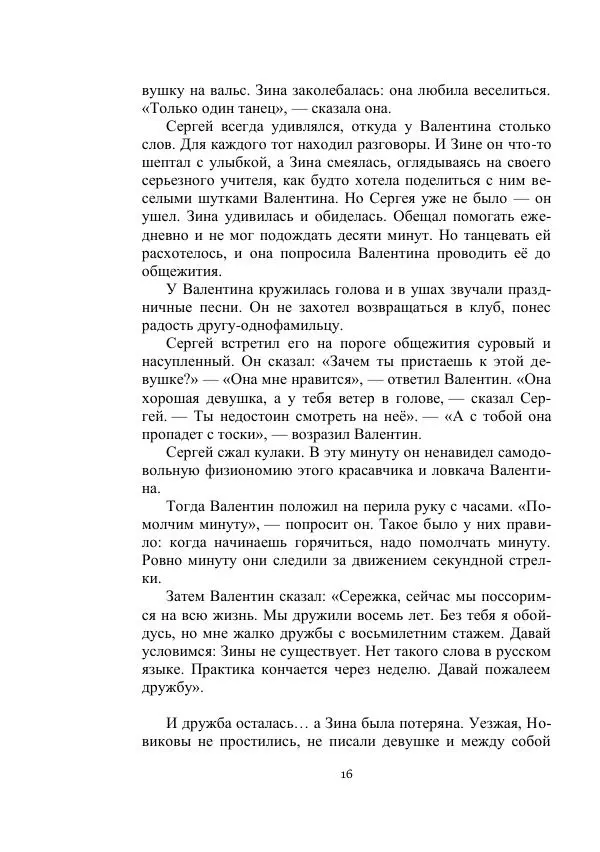 вушку на вальс. Зина заколебалась: она любила веселиться. «Только один танец», — сказала она.

Сергей всегда удивлялся, откуда у Валентина столько слов. Для каждого тот находил разговоры. И Зине он что-то шептал с улыбкой, а Зина смеялась, оглядываясь на своего серьезного учителя, как будто хотела поделиться с ним веселыми шутками Валентина. Но Сергея уже не было — он ушел. Зина удивилась и обиделась. Обещал помогать ежедневно и не мог подождать десяти минут. Но танцевать ей расхотелось, и она попросила Валентина проводить её до общежития.

У Валентина кружилась голова и в ушах звучали праздничные песни. Он не захотел возвращаться в клуб, понес радость другу-однофамильцу.

Сергей встретил его на пороге общежития суровый и насупленный. Он сказал: «Зачем ты пристаешь к этой девушке?» — «Она мне нравится», — ответил Валентин. «Она хорошая девушка, а у тебя ветер в голове, — сказал Сергей. — Ты недостоин смотреть на неё». — «А с тобой она пропадет с тоски», — возразил Валентин.

Сергей сжал кулаки. В эту минуту он ненавидел самодовольную физиономию этого красавчика и ловкача Валентина.

Тогда Валентин положил на перила руку с часами. «Помолчим минуту», — попросит он. Такое было у них правило: когда начинаешь горячиться, надо помолчать минуту. Ровно минуту они следили за движением секундной стрелки.

Затем Валентин сказал: «Сережка, сейчас мы поссоримся на всю жизнь. Мы дружили восемь лет. Без тебя я обойдусь, но мне жалко дружбы с восьмилетним стажем. Давай условимся: Зины не существует. Нет такого слова в русском языке. Практика кончается через неделю. Давай пожалеем дружбу».

И дружба осталась… а Зина была потеряна. Уезжая, Новиковы не простились, не писали девушке и между собой

16